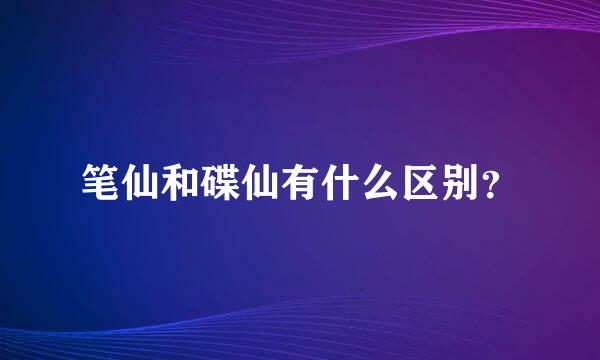 笔仙和碟仙有什么区别？